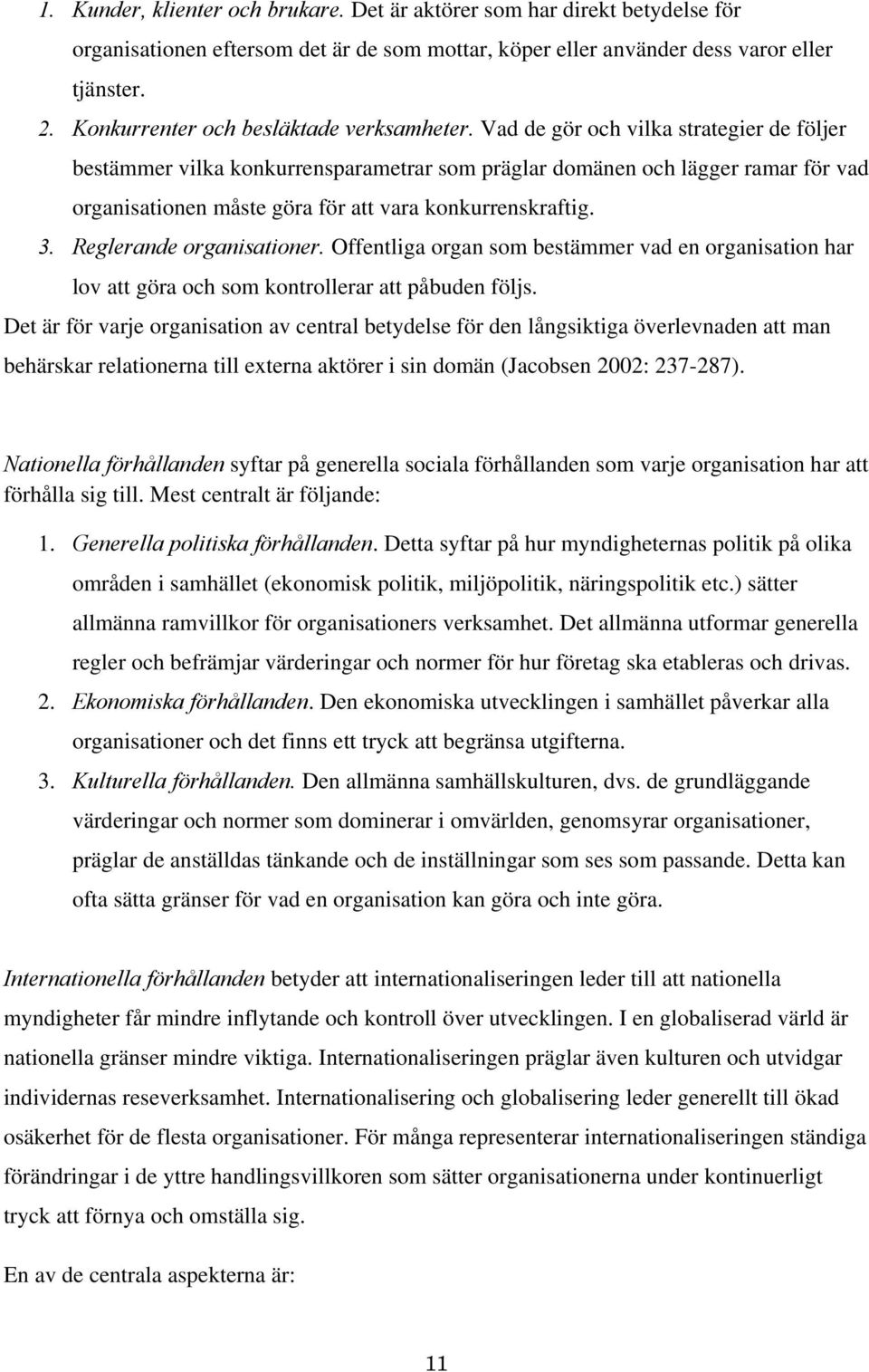 1. Kunder, klienter och brukare. Det är aktörer som har direkt betydelse för organisationen eftersom det är de som mottar, köper eller använder dess varor eller tjänster.
2. Konkurrenter och besläktade verksamheter. Vad de gör och vilka strategier de följer bestämmer vilka konkurrensparametrar som präglar domänen och lägger ramar för vad organisationen måste göra för att vara konkurrenskraftig.
3. Reglerande organisationer. Offentliga organ som bestämmer vad en organisation har lov att göra och som kontrollerar att påbuden följs.

Det är för varje organisation av central betydelse för den långsiktiga överlevnaden att man behärskar relationerna till externa aktörer i sin domän (Jacobsen 2002: 237-287).

Nationella förhållanden syftar på generella sociala förhållanden som varje organisation har att förhålla sig till. Mest centralt är följande:

1. Generella politiska förhållanden. Detta syftar på hur myndigheternas politik på olika områden i samhället (ekonomisk politik, miljöpolitik, näringspolitik etc.) sätter allmänna ramvillkor för organisationers verksamhet. Det allmänna utformar generella regler och befrämjar värderingar och normer för hur företag ska etableras och drivas.
2. Ekonomiska förhållanden. Den ekonomiska utvecklingen i samhället påverkar alla organisationer och det finns ett tryck att begränsa utgifterna.
3. Kulturella förhållanden. Den allmänna samhällskulturen, dvs. de grundläggande värderingar och normer som dominerar i omvärlden, genomsyrar organisationer, präglar de anställdas tänkande och de inställningar som ses som passande. Detta kan ofta sätta gränser för vad en organisation kan göra och inte göra.

Internationella förhållanden betyder att internationaliseringen leder till att nationella myndigheter får mindre inflytande och kontroll över utvecklingen. I en globaliserad värld är nationella gränser mindre viktiga. Internationaliseringen präglar även kulturen och utvidgar individernas reseverksamhet. Internationalisering och globalisering leder generellt till ökad osäkerhet för de flesta organisationer. För många representerar internationaliseringen ständiga förändringar i de yttre handlingsvillkoren som sätter organisationerna under kontinuerligt tryck att förnya och omställa sig.

En av de centrala aspekterna är:

11